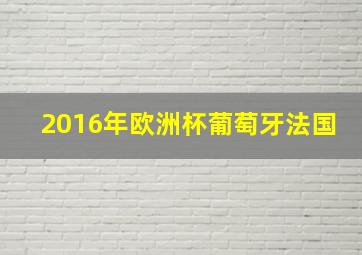 2016年欧洲杯葡萄牙法国